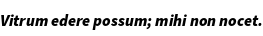 Vitrum edere possum; mihi non nocet.